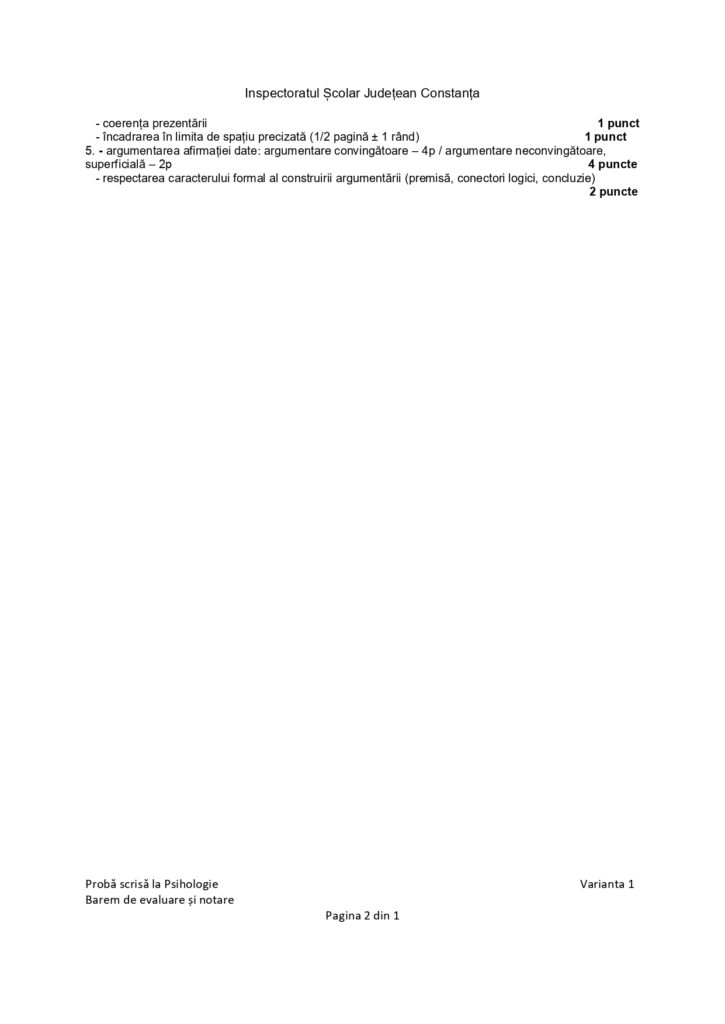 Inspectoratul Școlar Județean Constanța

- coerența prezentării 1 punct
- încadrarea în limita de spațiu precizată (1/2 pagină ± 1 rând) 1 punct
5. - argumentarea afirmației date: argumentare convingătoare – 4p / argumentare neconvingătoare, superficială – 2p 4 puncte
- respectarea caracterului formal al construirii argumentării (premisă, conectori logici, concluzie) 2 puncte

Probă scrisă la Psihologie
Barem de evaluare și notare
Varianta 1
Pagina 2 din 1